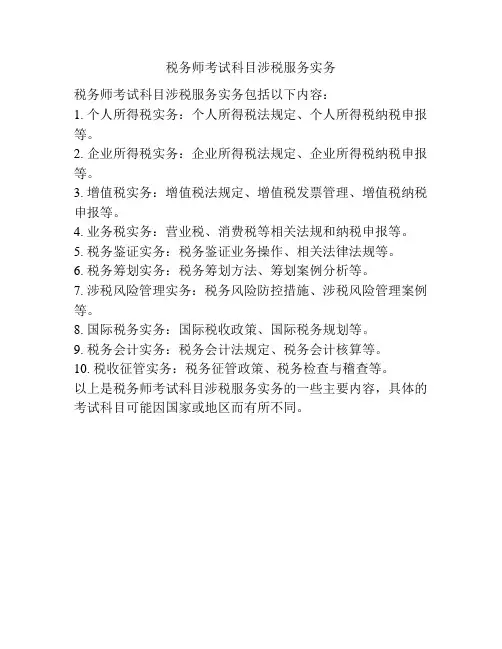 税务师考试科目涉税服务实务

税务师考试科目涉税服务实务包括以下内容：
1. 个人所得税实务：个人所得税法规定、个人所得税纳税申报等。
2. 企业所得税实务：企业所得税法规定、企业所得税纳税申报等。
3. 增值税实务：增值税法规定、增值税发票管理、增值税纳税申报等。
4. 业务税实务：营业税、消费税等相关法规和纳税申报等。
5. 税务鉴证实务：税务鉴证业务操作、相关法律法规等。
6. 税务筹划实务：税务筹划方法、筹划案例分析等。
7. 涉税风险管理实务：税务风险防控措施、涉税风险管理案例等。
8. 国际税务实务：国际税收政策、国际税务规划等。
9. 税务会计实务：税务会计法规定、税务会计核算等。
10. 税收征管实务：税务征管政策、税务检查与稽查等。
以上是税务师考试科目涉税服务实务的一些主要内容，具体的考试科目可能因国家或地区而有所不同。